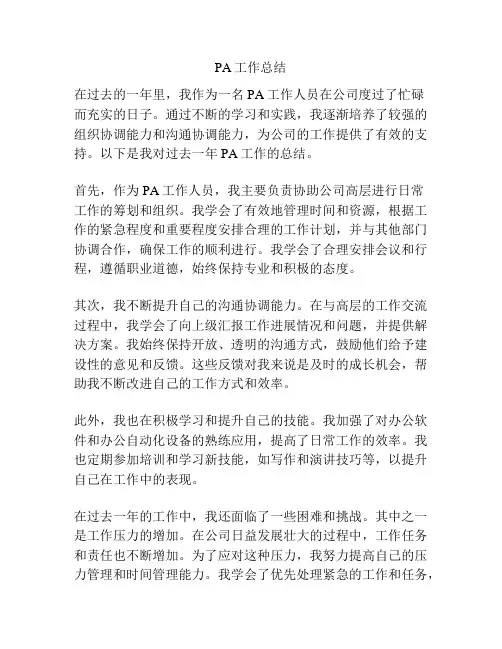 PA工作总结

在过去的一年里，我作为一名PA工作人员在公司度过了忙碌而充实的日子。通过不断的学习和实践，我逐渐培养了较强的组织协调能力和沟通协调能力，为公司的工作提供了有效的支持。以下是我对过去一年PA工作的总结。

首先，作为PA工作人员，我主要负责协助公司高层进行日常工作的筹划和组织。我学会了有效地管理时间和资源，根据工作的紧急程度和重要程度安排合理的工作计划，并与其他部门协调合作，确保工作的顺利进行。我学会了合理安排会议和行程，遵循职业道德，始终保持专业和积极的态度。

其次，我不断提升自己的沟通协调能力。在与高层的工作交流过程中，我学会了向上级汇报工作进展情况和问题，并提供解决方案。我始终保持开放、透明的沟通方式，鼓励他们给予建设性的意见和反馈。这些反馈对我来说是及时的成长机会，帮助我不断改进自己的工作方式和效率。

此外，我也在积极学习和提升自己的技能。我加强了对办公软件和办公自动化设备的熟练应用，提高了日常工作的效率。我也定期参加培训和学习新技能，如写作和演讲技巧等，以提升自己在工作中的表现。

在过去一年的工作中，我还面临了一些困难和挑战。其中之一是工作压力的增加。在公司日益发展壮大的过程中，工作任务和责任也不断增加。为了应对这种压力，我努力提高自己的压力管理和时间管理能力。我学会了优先处理紧急的工作和任务，